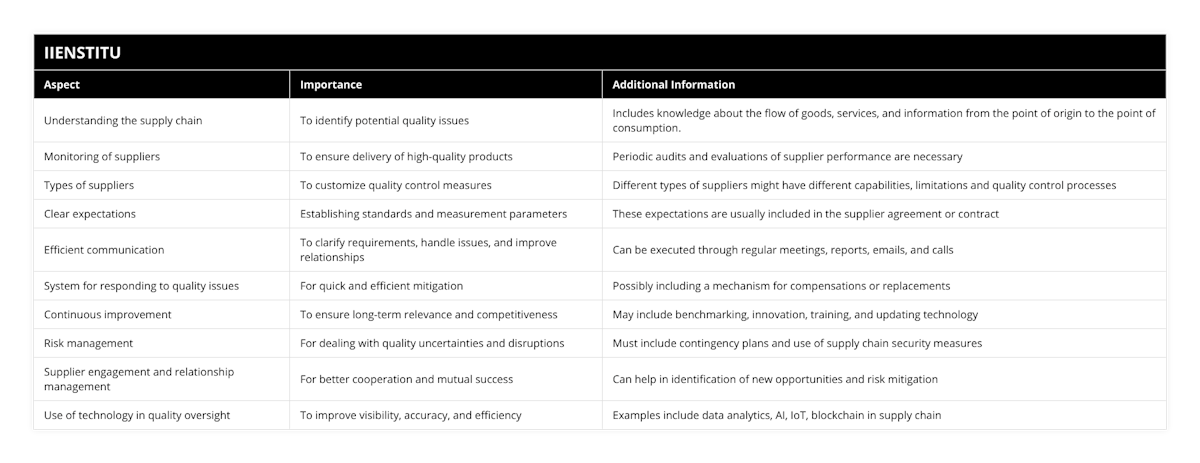 IIENSTITU

| Aspect | Importance | Additional Information |
|---|---|---|
| Understanding the supply chain | To identify potential quality issues | Includes knowledge about the flow of goods, services, and information from the point of origin to the point of consumption. |
| Monitoring of suppliers | To ensure delivery of high-quality products | Periodic audits and evaluations of supplier performance are necessary |
| Types of suppliers | To customize quality control measures | Different types of suppliers might have different capabilities, limitations and quality control processes |
| Clear expectations | Establishing standards and measurement parameters | These expectations are usually included in the supplier agreement or contract |
| Efficient communication | To clarify requirements, handle issues, and improve relationships | Can be executed through regular meetings, reports, emails, and calls |
| System for responding to quality issues | For quick and efficient mitigation | Possibly including a mechanism for compensations or replacements |
| Continuous improvement | To ensure long-term relevance and competitiveness | May include benchmarking, innovation, training, and updating technology |
| Risk management | For dealing with quality uncertainties and disruptions | Must include contingency plans and use of supply chain security measures |
| Supplier engagement and relationship management | For better cooperation and mutual success | Can help in identification of new opportunities and risk mitigation |
| Use of technology in quality oversight | To improve visibility, accuracy, and efficiency | Examples include data analytics, AI, IoT, blockchain in supply chain |